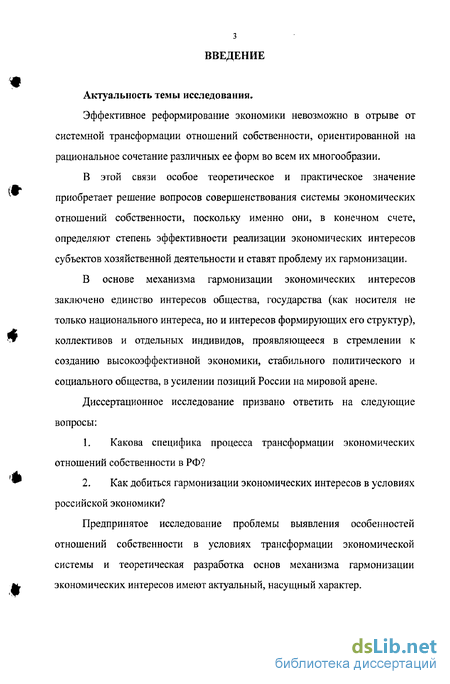 3

ВВЕДЕНИЕ

Актуальность темы исследования.

Эффективное реформирование экономики невозможно в отрыве от системной трансформации отношений собственности, ориентированной на рациональное сочетание различных ее форм во всем их многообразии.

В этой связи особое теоретическое и практическое значение приобретает решение вопросов совершенствования системы экономических отношений собственности, поскольку именно они, в конечном счете, определяют степень эффективности реализации экономических интересов субъектов хозяйственной деятельности и ставят проблему их гармонизации.

В основе механизма гармонизации экономических интересов заключено единство интересов общества, государства (как носителя не только национального интереса, но и интересов формирующих его структур), коллективов и отдельных индивидов, проявляющееся в стремлении к созданию высокоэффективной экономики, стабильного политического и социального общества, в усилении позиций России на мировой арене.

Диссертационное исследование призвано ответить на следующие вопросы:

1. Какова специфика процесса трансформации экономических отношений собственности в РФ?

2. Как добиться гармонизации экономических интересов в условиях российской экономики?

Предпринятое исследование проблемы выявления особенностей отношений собственности в условиях трансформации экономической системы и теоретическая разработка основ механизма гармонизации экономических интересов имеют актуальный, насущный характер.

dsLib.net
библиотека диссертаций